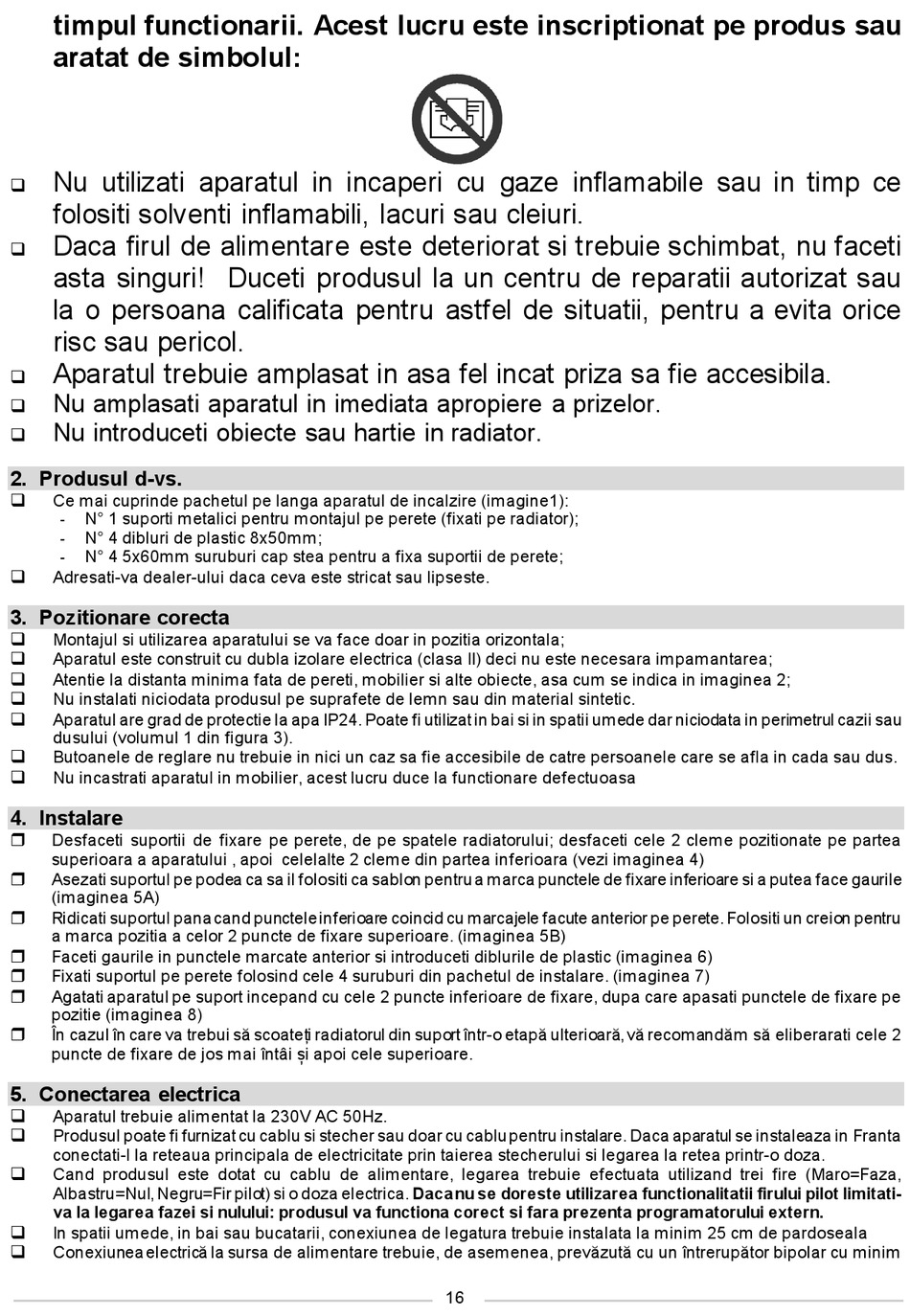 timpul functionarii. Acest lucru este inscriptionat pe produs sau aratat de simbolul:

❑ Nu utilizati aparatul in incaperi cu gaze inflamabile sau in timp ce folositi solventi inflamabili, lacuri sau cleiuri.
❑ Daca firul de alimentare este deteriorat si trebuie schimbat, nu faceti asta singuri! Duceti produsul la un centru de reparatii autorizat sau la o persoana calificata pentru astfel de situatii, pentru a evita orice risc sau pericol.
❑ Aparatul trebuie amplasat in asa fel incat priza sa fie accesibila.
❑ Nu amplasati aparatul in imediata apropiere a prizelor.
❑ Nu introduceti obiecte sau hartie in radiator.

2. Produsul d-vs.
❑ Ce mai cuprinde pachetul pe langa aparatul de incalzire (imagine1):
- N° 1 suporti metalici pentru montajul pe perete (fixati pe radiator);
- N° 4 dibluri de plastic 8x50mm;
- N° 4 5x60mm suruburi cap stea pentru a fixa suportii de perete;
❑ Adresati-va dealer-ului daca ceva este stricat sau lipseste.

3. Pozitionare corecta
❑ Montajul si utilizarea aparatului se va face doar in pozitia orizontala;
❑ Aparatul este construit cu dubla izolare electrica (clasa II) deci nu este necesara impamantarea;
❑ Atentie la distanta minima fata de pereti, mobilier si alte obiecte, asa cum se indica in imaginea 2;
❑ Nu instalati niciodata produsul pe suprafete de lemn sau din material sintetic.
❑ Aparatul are grad de protectie la apa IP24. Poate fi utilizat in bai si in spatii umede dar niciodata in perimetrul cazii sau dusului (volumul 1 din figura 3).
❑ Butoanele de reglare nu trebuie in nici un caz sa fie accesibile de catre persoanele care se afla in cada sau dus.
❑ Nu incastrati aparatul in mobilier, acest lucru duce la functionare defectuoasa

4. Instalare
❒ Desfaceti suportii de fixare pe perete, de pe spatele radiatorului; desfaceti cele 2 cleme pozitionate pe partea superioara a aparatului , apoi celelalte 2 cleme din partea inferioara (vezi imaginea 4)
❒ Asezati suportul pe podea ca sa il folositi ca sablon pentru a marca punctele de fixare inferioare si a putea face gaurile (imaginea 5A)
❒ Ridicati suportul pana cand punctele inferioare coincid cu marcajele facute anterior pe perete. Folositi un creion pentru a marca pozitia a celor 2 puncte de fixare superioare. (imaginea 5B)
❒ Faceti gaurile in punctele marcate anterior si introduceti diblurile de plastic (imaginea 6)
❒ Fixati suportul pe perete folosind cele 4 suruburi din pachetul de instalare. (imaginea 7)
❒ Agatati aparatul pe suport incepand cu cele 2 puncte inferioare de fixare, dupa care apasati punctele de fixare pe pozitie (imaginea 8)
❒ În cazul în care va trebui să scoateți radiatorul din suport într-o etapă ulterioară, vă recomandăm să eliberarati cele 2 puncte de fixare de jos mai întâi și apoi cele superioare.

5. Conectarea electrica
❑ Aparatul trebuie alimentat la 230V AC 50Hz.
❑ Produsul poate fi furnizat cu cablu si stecher sau doar cu cablu pentru instalare. Daca aparatul se instaleaza in Franta conectati-l la reteaua principala de electricitate prin taierea stecherului si legarea la retea printr-o doza.
❑ Cand produsul este dotat cu cablu de alimentare, legarea trebuie efectuata utilizand trei fire (Maro=Faza, Albastru=Nul, Negru=Fir pilot) si o doza electrica. Daca nu se doreste utilizarea functionalitatii firului pilot limitati-va la legarea fazei si nulului: produsul va functiona corect si fara prezenta programatorului extern.
❑ In spatii umede, in bai sau bucatarii, conexiunea de legatura trebuie instalata la minim 25 cm de pardoseala
❑ Conexiunea electrică la sursa de alimentare trebuie, de asemenea, prevăzută cu un întrerupător bipolar cu minim

16